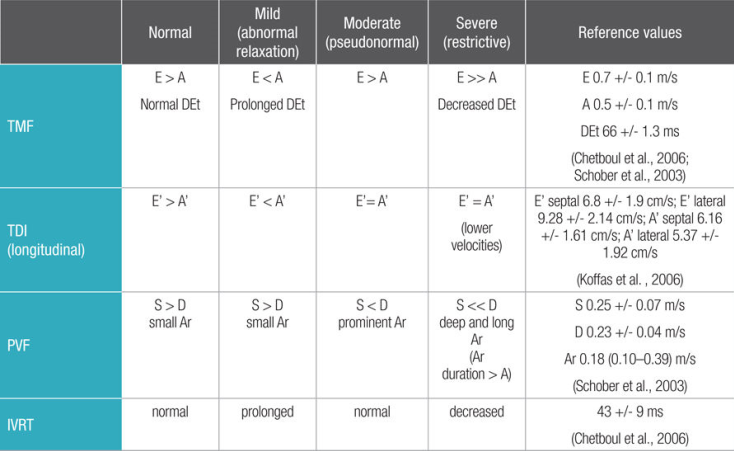 |  | Normal | Mild (abnormal relaxation) | Moderate (pseudonormal) | Severe (restrictive) | Reference values |
|---|---|---|---|---|---|
| TMF | E > A Normal DEt | E < A Prolonged DEt | E > A | E >> A Decreased DEt | E 0.7 +/- 0.1 m/s A 0.5 +/- 0.1 m/s DEt 66 +/- 1.3 ms (Chetboul et al., 2006; Schober et al., 2003) |
| TDI (longitudinal) | E' > A' | E' < A' | E'= A' | E' = A' (lower velocities) | E' septal 6.8 +/- 1.9 cm/s; E' lateral 9.28 +/- 2.14 cm/s; A' septal 6.16 +/- 1.61 cm/s; A' lateral 5.37 +/- 1.92 cm/s (Koffas et al. , 2006) |
| PVF | S > D small Ar | S > D small Ar | S < D prominent Ar | S << D deep and long Ar (Ar duration > A) | S 0.25 +/- 0.07 m/s D 0.23 +/- 0.04 m/s Ar 0.18 (0.10–0.39) m/s (Schober et al., 2003) |
| IVRT | normal | prolonged | normal | decreased | 43 +/- 9 ms (Chetboul et al., 2006) |